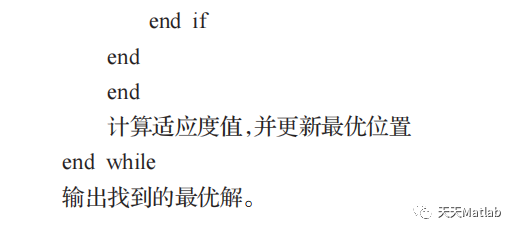 end if
end
end
计算适应度值,并更新最优位置
end while
输出找到的最优解。
天天Matlab